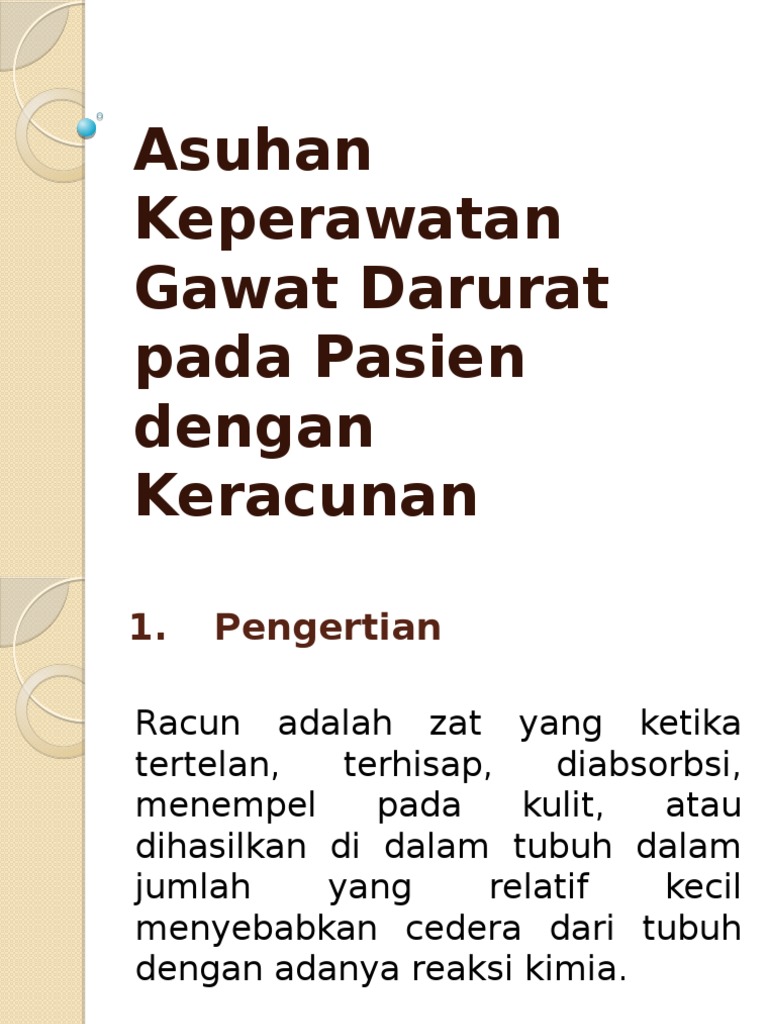 Asuhan Keperawatan Gawat Darurat pada Pasien dengan Keracunan

1. Pengertian

Racun adalah zat yang ketika tertelan, terhisap, diabsorbsi, menempel pada kulit, atau dihasilkan di dalam tubuh dalam jumlah yang relatif kecil menyebabkan cedera dari tubuh dengan adanya reaksi kimia.